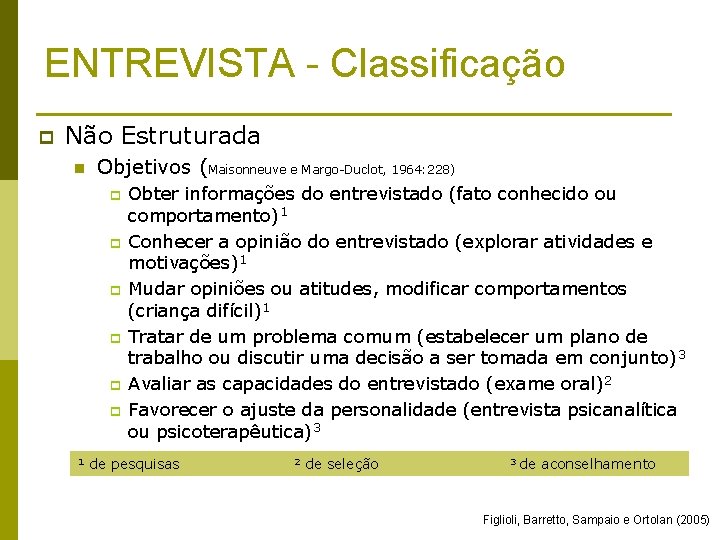 ENTREVISTA - Classificação

Não Estruturada

Objetivos (Maisonneuve e Margo-Duclot, 1964:228)

Obter informações do entrevistado (fato conhecido ou comportamento)$^1$

Conhecer a opinião do entrevistado (explorar atividades e motivações)$^1$

Mudar opiniões ou atitudes, modificar comportamentos (criança difícil)$^1$

Tratar de um problema comum (estabelecer um plano de trabalho ou discutir uma decisão a ser tomada em conjunto)$^3$

Avaliar as capacidades do entrevistado (exame oral)$^2$

Favorecer o ajuste da personalidade (entrevista psicanalítica ou psicoterapêutica)$^3$

$^1$ de pesquisas $^2$ de seleção $^3$ de aconselhamento

Figlioli, Barretto, Sampaio e Ortolan (2005)